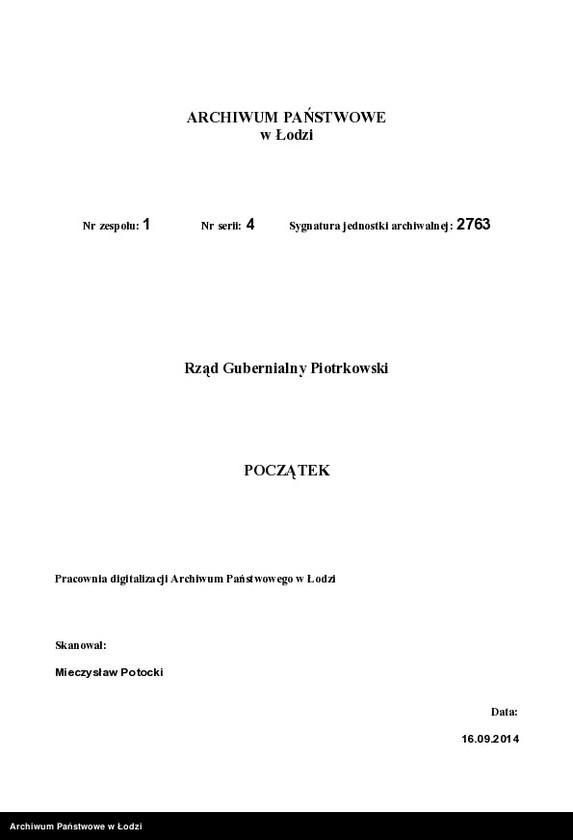 ARCHIWUM PAŃSTWOWE
w Łodzi

Nr zespołu: 1 Nr serii: 4 Sygnatura jednostki archiwalnej: 2763

Rząd Gubernialny Piotrkowski

POCZĄTEK

Pracownia digitalizacji Archiwum Państwowego w Łodzi

Skanował:

Mieczysław Potocki

Data:

16.09.2014

Archiwum Państwowe w Łodzi